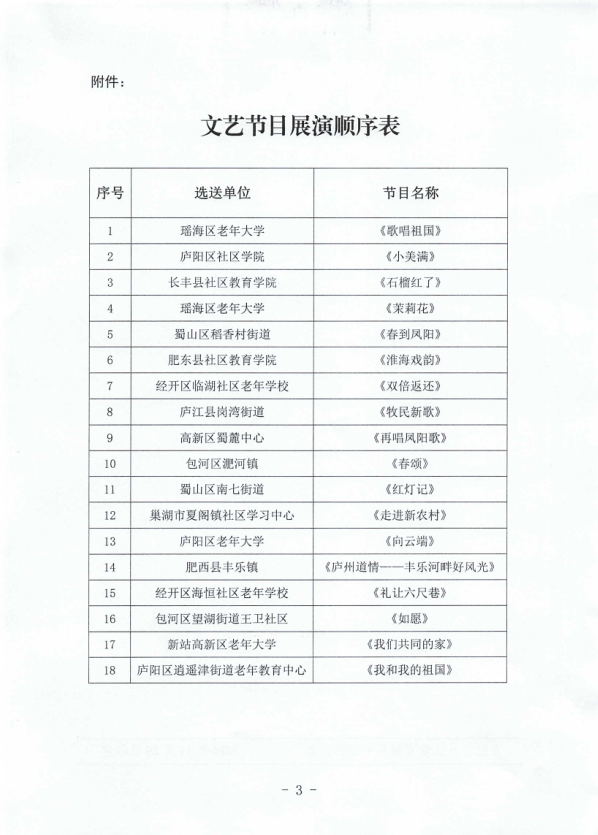 附件：

文艺节目展演顺序表

| 序号 | 选送单位 | 节目名称 |
|---|---|---|
| 1 | 瑶海区老年大学 | 《歌唱祖国》 |
| 2 | 庐阳区社区学院 | 《小美满》 |
| 3 | 长丰县社区教育学院 | 《石榴红了》 |
| 4 | 瑶海区老年大学 | 《茉莉花》 |
| 5 | 蜀山区稻香村街道 | 《春到凤阳》 |
| 6 | 肥东县社区教育学院 | 《淮海戏韵》 |
| 7 | 经开区临湖社区老年学校 | 《双倍返还》 |
| 8 | 庐江县岗湾街道 | 《牧民新歌》 |
| 9 | 高新区蜀麓中心 | 《再唱凤阳歌》 |
| 10 | 包河区淝河镇 | 《春颂》 |
| 11 | 蜀山区南七街道 | 《红灯记》 |
| 12 | 巢湖市夏阁镇社区学习中心 | 《走进新农村》 |
| 13 | 庐阳区老年大学 | 《向云端》 |
| 14 | 肥西县丰乐镇 | 《庐州道情——丰乐河畔好风光》 |
| 15 | 经开区海恒社区老年学校 | 《礼让六尺巷》 |
| 16 | 包河区望湖街道王卫社区 | 《如愿》 |
| 17 | 新站高新区老年大学 | 《我们共同的家》 |
| 18 | 庐阳区逍遥津街道老年教育中心 | 《我和我的祖国》 |

- 3 -